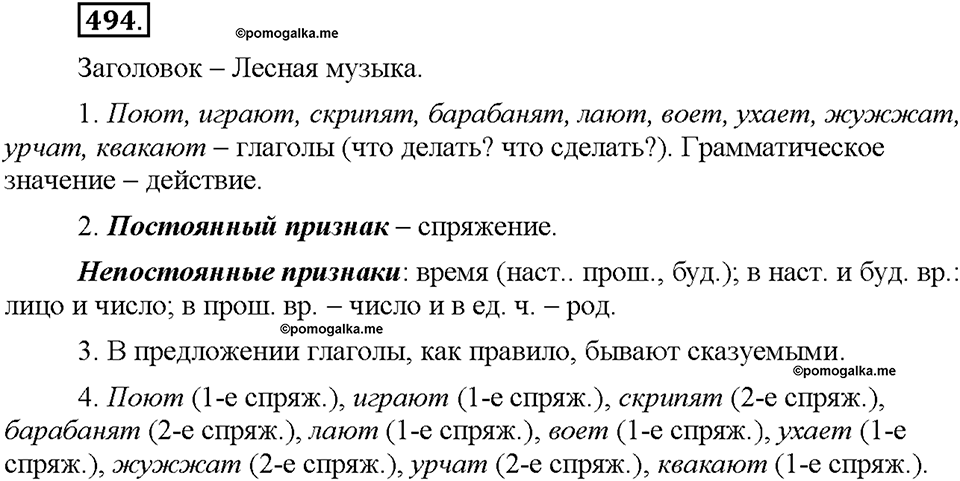 494.

©pomogalka.me

Заголовок – Лесная музыка.

1. Поют, играют, скрипят, барабанят, лают, воет, ухает, жужжат, урчат, квакают – глаголы (что делать? что сделать?). Грамматическое значение – действие.

2. Постоянный признак – спряжение.

Непостоянные признаки: время (наст.. прош., буд.); в наст. и буд. вр.: лицо и число; в прош. вр. – число и в ед. ч. – род.

©pomogalka.me

3. В предложении глаголы, как правило, бывают сказуемыми.

©pomogalka.me

4. Поют (1-е спряж.), играют (1-е спряж.), скрипят (2-е спряж.), барабанят (2-е спряж.), лают (1-е спряж.), воет (1-е спряж.), ухает (1-е спряж.), жужжат (2-е спряж.), урчат (2-е спряж.), квакают (1-е спряж.).